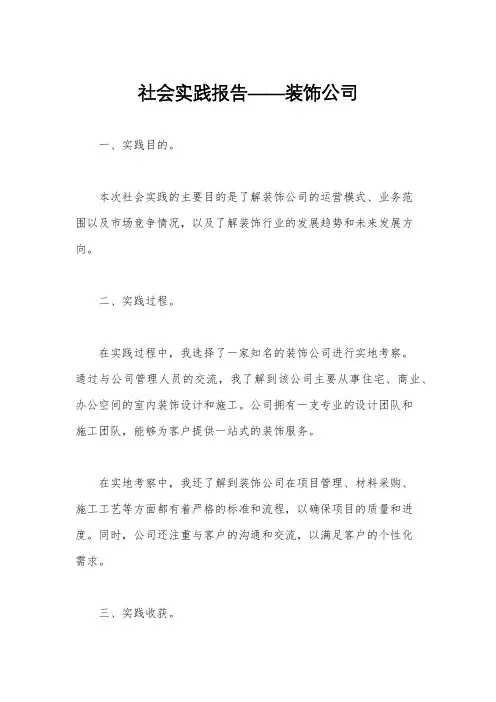 社会实践报告——装饰公司

一、实践目的。

本次社会实践的主要目的是了解装饰公司的运营模式、业务范围以及市场竞争情况，以及了解装饰行业的发展趋势和未来发展方向。

二、实践过程。

在实践过程中，我选择了一家知名的装饰公司进行实地考察。通过与公司管理人员的交流，我了解到该公司主要从事住宅、商业、办公空间的室内装饰设计和施工。公司拥有一支专业的设计团队和施工团队，能够为客户提供一站式的装饰服务。

在实地考察中，我还了解到装饰公司在项目管理、材料采购、施工工艺等方面都有着严格的标准和流程，以确保项目的质量和进度。同时，公司还注重与客户的沟通和交流，以满足客户的个性化需求。

三、实践收获。